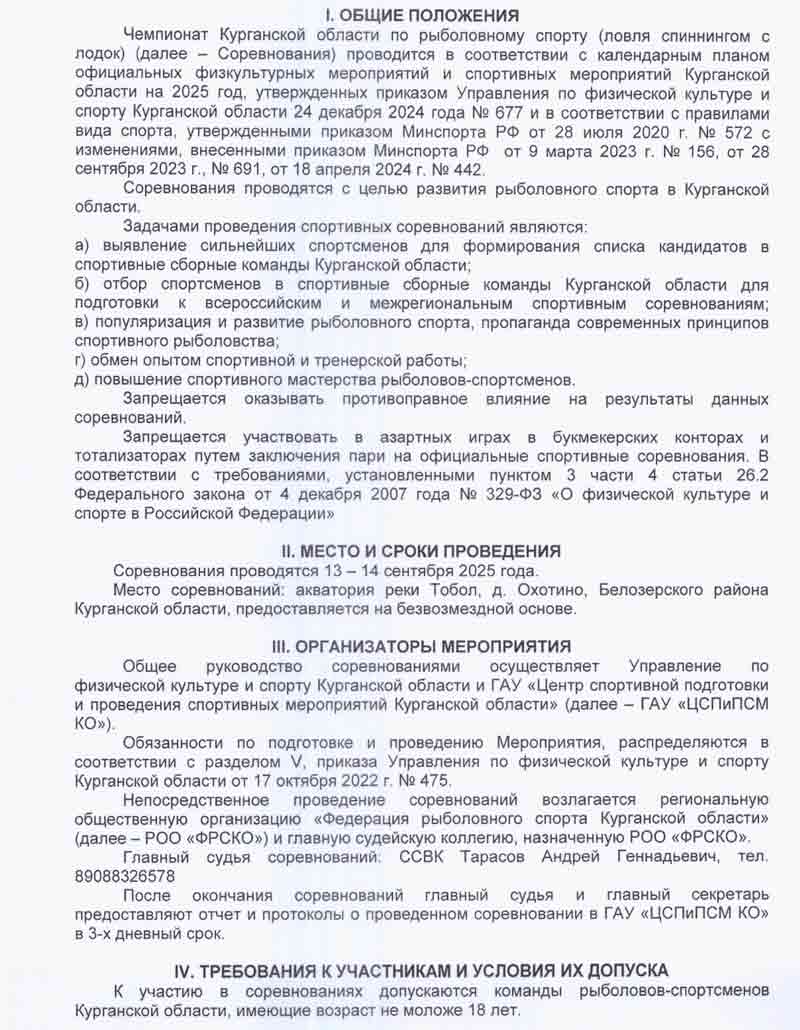 I. ОБЩИЕ ПОЛОЖЕНИЯ

Чемпионат Курганской области по рыболовному спорту (ловля спиннингом с лодок) (далее – Соревнования) проводится в соответствии с календарным планом официальных физкультурных мероприятий и спортивных мероприятий Курганской области на 2025 год, утвержденных приказом Управления по физической культуре и спорту Курганской области 24 декабря 2024 года № 677 и в соответствии с правилами вида спорта, утвержденными приказом Минспорта РФ от 28 июля 2020 г. № 572 с изменениями, внесенными приказом Минспорта РФ от 9 марта 2023 г. № 156, от 28 сентября 2023 г., № 691, от 18 апреля 2024 г. № 442.

Соревнования проводятся с целью развития рыболовного спорта в Курганской области.

Задачами проведения спортивных соревнований являются:
а) выявление сильнейших спортсменов для формирования списка кандидатов в спортивные сборные команды Курганской области;
б) отбор спортсменов в спортивные сборные команды Курганской области для подготовки к всероссийским и межрегиональным спортивным соревнованиям;
в) популяризация и развитие рыболовного спорта, пропаганда современных принципов спортивного рыболовства;
г) обмен опытом спортивной и тренерской работы;
д) повышение спортивного мастерства рыболовов-спортсменов.

Запрещается оказывать противоправное влияние на результаты данных соревнований.

Запрещается участвовать в азартных играх в букмекерских конторах и тотализаторах путем заключения пари на официальные спортивные соревнования. В соответствии с требованиями, установленными пунктом 3 части 4 статьи 26.2 Федерального закона от 4 декабря 2007 года № 329-ФЗ «О физической культуре и спорте в Российской Федерации»

II. МЕСТО И СРОКИ ПРОВЕДЕНИЯ

Соревнования проводятся 13 – 14 сентября 2025 года.

Место соревнований: акватория реки Тобол, д. Охотино, Белозерского района Курганской области, предоставляется на безвозмездной основе.

III. ОРГАНИЗАТОРЫ МЕРОПРИЯТИЯ

Общее руководство соревнованиями осуществляет Управление по физической культуре и спорту Курганской области и ГАУ «Центр спортивной подготовки и проведения спортивных мероприятий Курганской области» (далее – ГАУ «ЦСПиПСМ КО»).

Обязанности по подготовке и проведению Мероприятия, распределяются в соответствии с разделом V, приказа Управления по физической культуре и спорту Курганской области от 17 октября 2022 г. № 475.

Непосредственное проведение соревнований возлагается региональную общественную организацию «Федерация рыболовного спорта Курганской области» (далее – РОО «ФРСКО») и главную судейскую коллегию, назначенную РОО «ФРСКО».

Главный судья соревнований: ССВК Тарасов Андрей Геннадьевич, тел. 89088326578

После окончания соревнований главный судья и главный секретарь предоставляют отчет и протоколы о проведенном соревновании в ГАУ «ЦСПиПСМ КО» в 3-х дневный срок.

IV. ТРЕБОВАНИЯ К УЧАСТНИКАМ И УСЛОВИЯ ИХ ДОПУСКА

К участию в соревнованиях допускаются команды рыболовов-спортсменов Курганской области, имеющие возраст не моложе 18 лет.